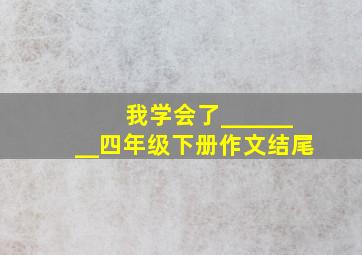 我学会了________四年级下册作文结尾